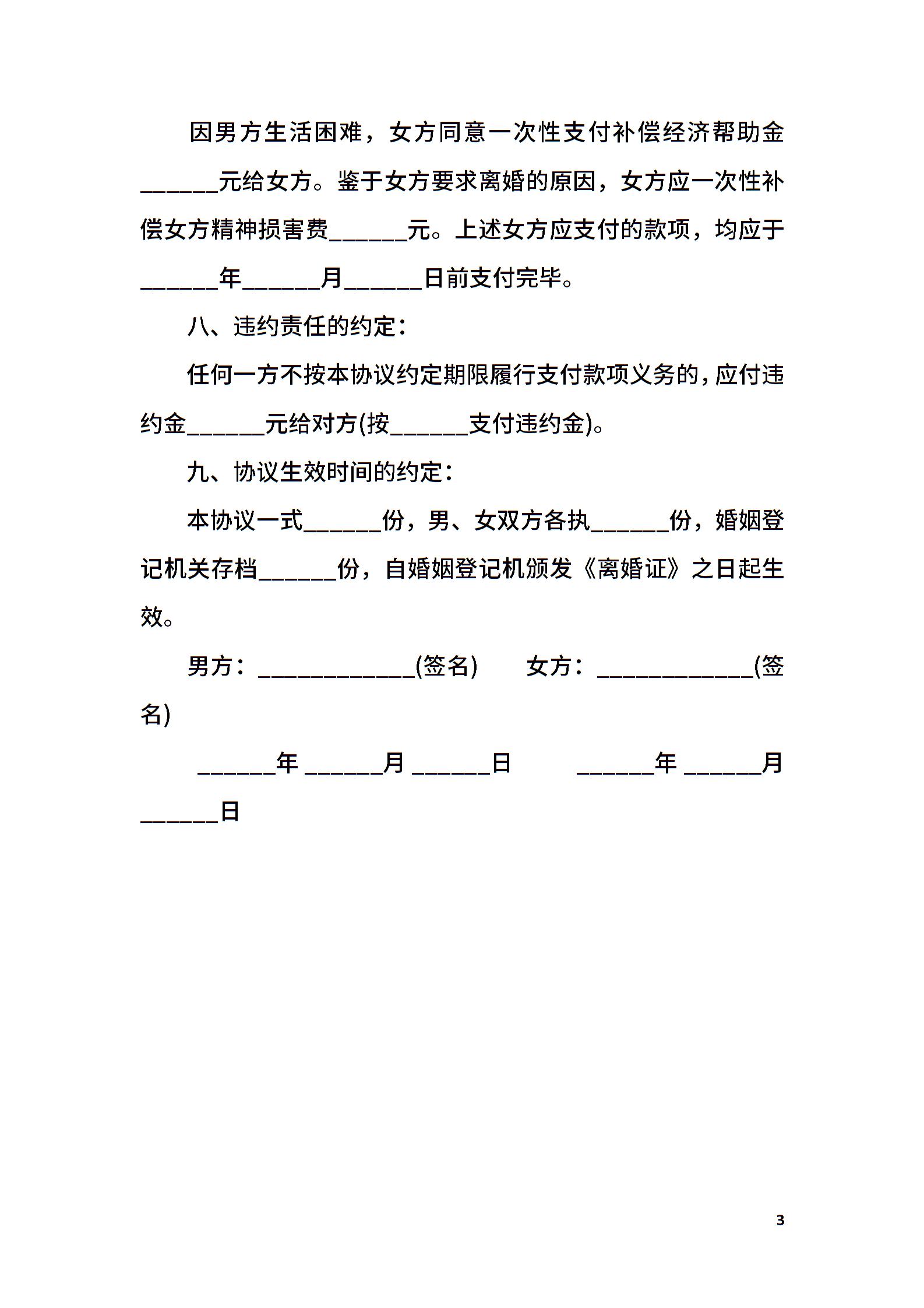 因男方生活困难，女方同意一次性支付补偿经济帮助金______元给女方。鉴于女方要求离婚的原因，女方应一次性补偿女方精神损害费______元。上述女方应支付的款项，均应于______年______月______日前支付完毕。

八、违约责任的约定：

任何一方不按本协议约定期限履行支付款项义务的，应付违约金______元给对方(按______支付违约金)。

九、协议生效时间的约定：

本协议一式______份，男、女双方各执______份，婚姻登记机关存档______份，自婚姻登记机颁发《离婚证》之日起生效。

男方：____________(签名)　　女方：____________(签名)

______年 ______月 ______日　　______年 ______月 ______日

3